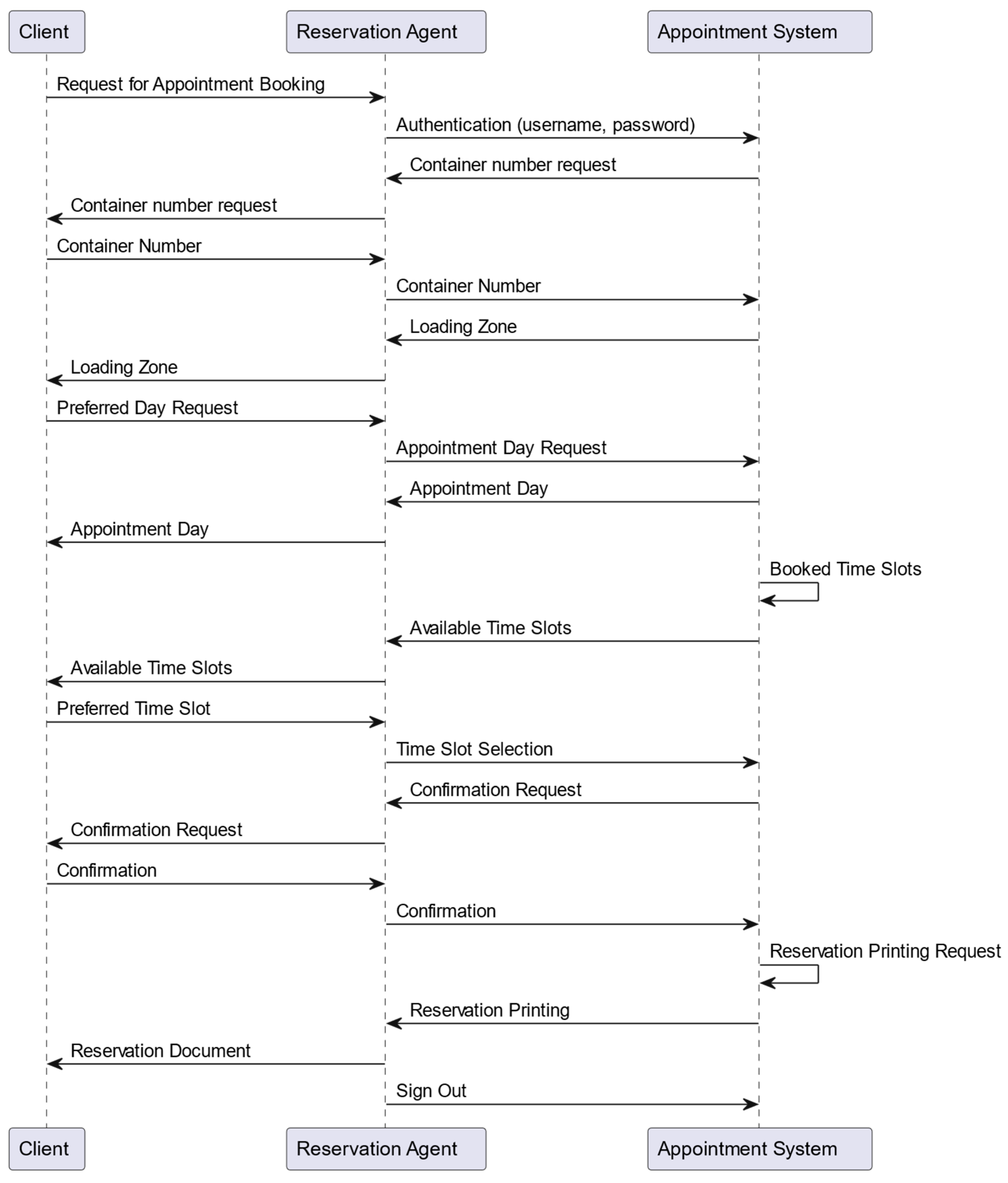 Client
Reservation Agent
Appointment System

Request for Appointment Booking
Authentication (username, password)
Container number request
Container number request
Container Number
Container Number
Loading Zone
Loading Zone
Preferred Day Request
Appointment Day Request
Appointment Day
Appointment Day
Booked Time Slots
Available Time Slots
Available Time Slots
Preferred Time Slot
Time Slot Selection
Confirmation Request
Confirmation Request
Confirmation
Confirmation
Reservation Printing Request
Reservation Printing
Reservation Document
Sign Out

Client
Reservation Agent
Appointment System